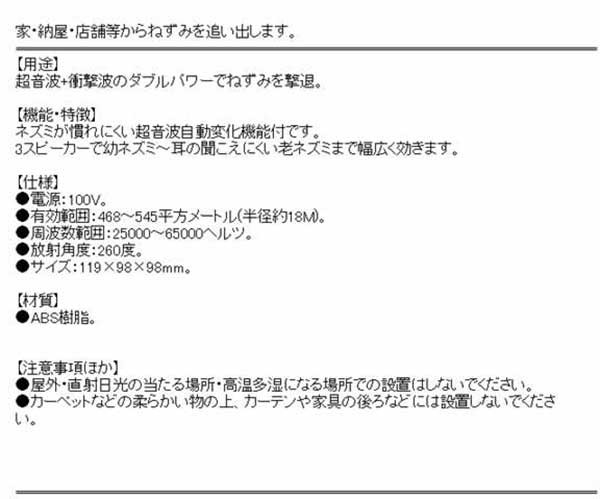 家・納屋・店舗等からねずみを追い出します。

【用途】
超音波+衝撃波のダブルパワーでねずみを撃退。

【機能・特徴】
ネズミが慣れにくい超音波自動変化機能付です。
3スピーカーで幼ネズミ～耳の聞こえにくい老ネズミまで幅広く効きます。

【仕様】
●電源：100V。
●有効範囲：468～545平方メートル(半径約18M)。
●周波数範囲：25000～65000ヘルツ。
●放射角度：260度。
●サイズ：119×98×98mm。

【材質】
●ABS樹脂。

【注意事項ほか】
●屋外・直射日光の当たる場所・高温多湿になる場所での設置はしないでください。
●カーペットなどの柔らかい物の上、カーテンや家具の後ろなどには設置しないでください。